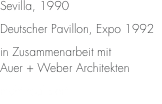 Sevilla, 1990

Deutscher Pavillon, Expo 1992

in Zusammenarbeit mit
Auer + Weber Architekten